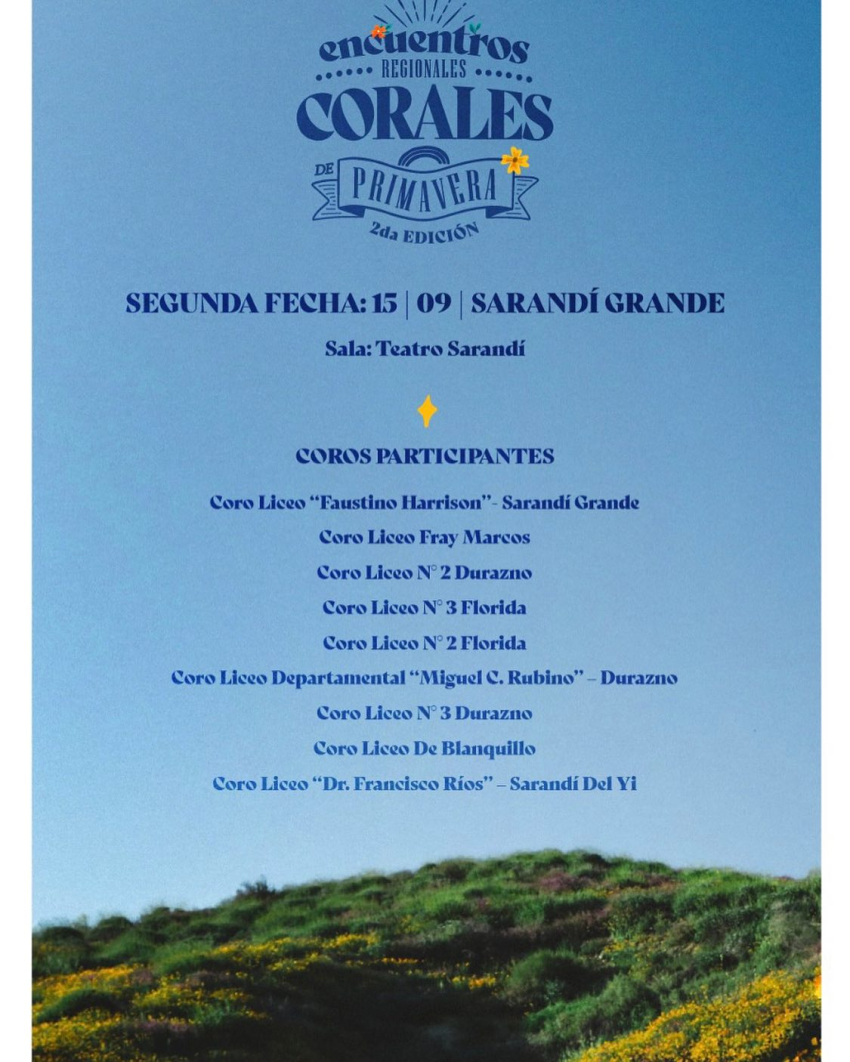 encuentros
REGIONALES
CORALES
DE
PRIMAVERA
2da EDICIÓN

SEGUNDA FECHA: 15 | 09 | SARANDÍ GRANDE

Sala: Teatro Sarandí

COROS PARTICIPANTES

Coro Liceo "Faustino Harrison" - Sarandí Grande
Coro Liceo Fray Marcos
Coro Liceo N° 2 Durazno
Coro Liceo N° 3 Florida
Coro Liceo N° 2 Florida
Coro Liceo Departamental "Miguel C. Rubino" – Durazno
Coro Liceo N° 3 Durazno
Coro Liceo De Blanquillo
Coro Liceo "Dr. Francisco Ríos" – Sarandí Del Yi